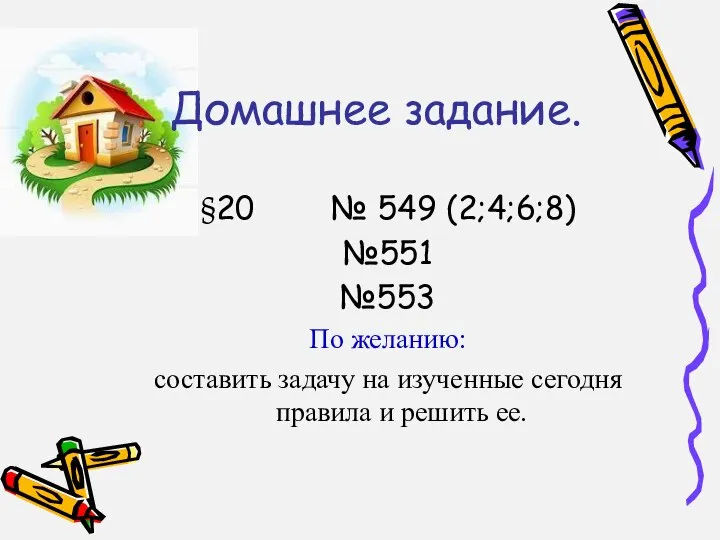 Домашнее задание.

§20 № 549 (2;4;6;8)
№551
№553

По желанию:

составить задачу на изученные сегодня правила и решить ее.